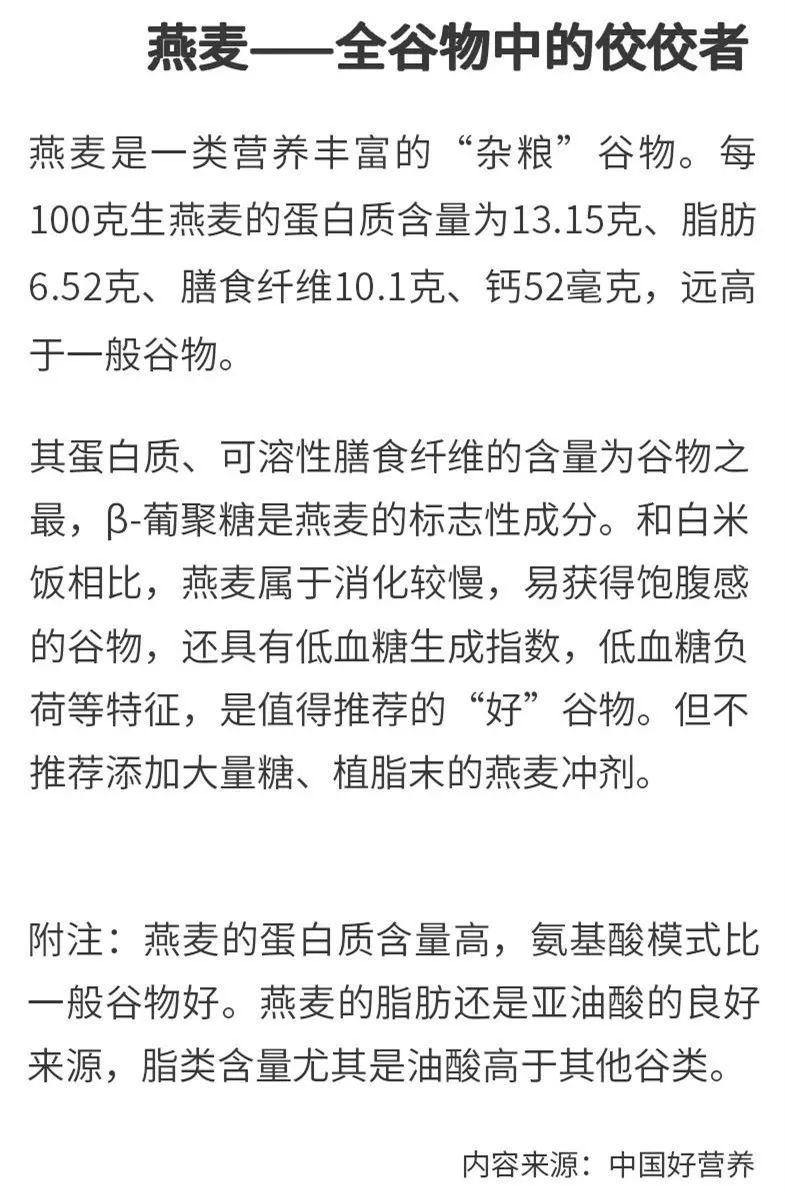 燕麦——全谷物中的佼佼者

燕麦是一类营养丰富的“杂粮”谷物。每100克生燕麦的蛋白质含量为13.15克、脂肪6.52克、膳食纤维10.1克、钙52毫克，远高于一般谷物。

其蛋白质、可溶性膳食纤维的含量为谷物之最，β-葡聚糖是燕麦的标志性成分。和白米饭相比，燕麦属于消化较慢，易获得饱腹感的谷物，还具有低血糖生成指数，低血糖负荷等特征，是值得推荐的“好”谷物。但不推荐添加大量糖、植脂末的燕麦冲剂。

附注：燕麦的蛋白质含量高，氨基酸模式比一般谷物好。燕麦的脂肪还是亚油酸的良好来源，脂类含量尤其是油酸高于其他谷类。

内容来源：中国好营养